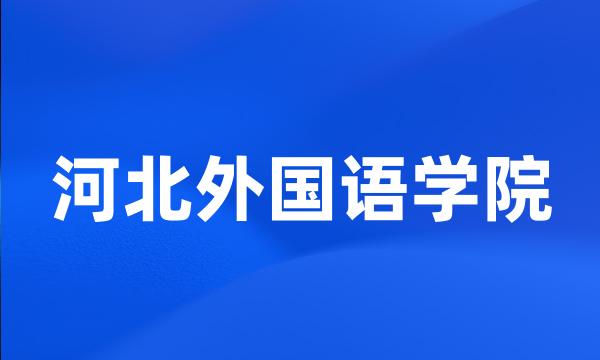 河北外国语学院